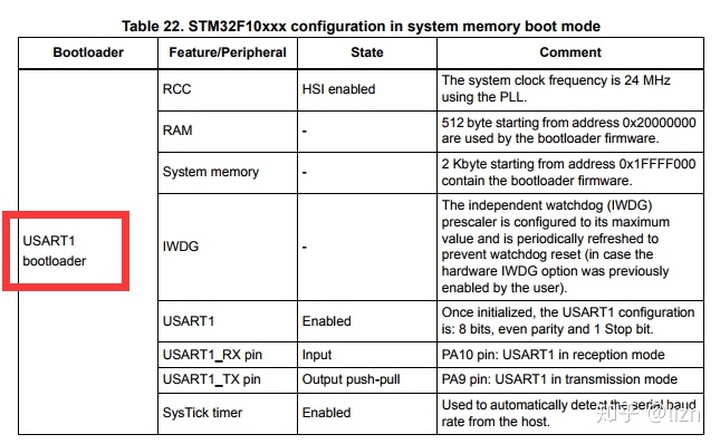 Table 22. STM32F10xxx configuration in system memory boot mode

| Bootloader | Feature/Peripheral | State | Comment |
|---|---|---|---|
| USART1 bootloader | RCC | HSI enabled | The system clock frequency is 24 MHz using the PLL. |
| | RAM | - | 512 byte starting from address 0x20000000 are used by the bootloader firmware. |
| | System memory | - | 2 Kbyte starting from address 0x1FFFF000 contain the bootloader firmware. |
| | IWDG | - | The independent watchdog (IWDG) prescaler is configured to its maximum value and is periodically refreshed to prevent watchdog reset (in case the hardware IWDG option was previously enabled by the user). |
| | USART1 | Enabled | Once initialized, the USART1 configuration is: 8 bits, even parity and 1 Stop bit. |
| | USART1_RX pin | Input | PA10 pin: USART1 in reception mode |
| | USART1_TX pin | Output push-pull | PA9 pin: USART1 in transmission mode |
| | SysTick timer | Enabled | Used to automatically detect the serial baud rate from the host. |

知乎 @lizn